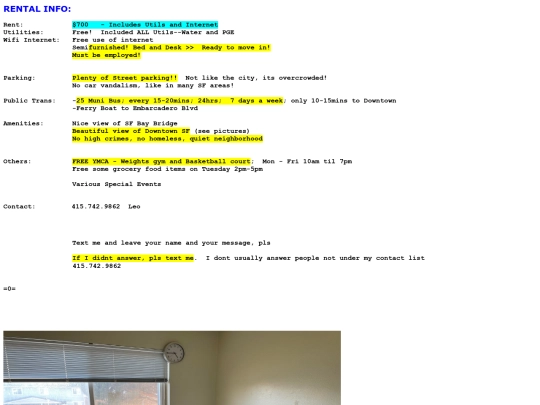 RENTAL INFO:

Rent: $700 - Includes Utils and Internet
Utilities: Free! Included ALL Utils--Water and PGE
Wifi Internet: Free use of internet
Semifurnished! Bed and Desk >> Ready to move in!
Must be employed!

Parking: Plenty of Street parking!! Not like the city, its overcrowded!
No car vandalism, like in many SF areas!

Public Trans: -25 Muni Bus; every 15-20mins; 24hrs; 7 days a week; only 10-15mins to Downtown
-Ferry Boat to Embarcadero Blvd

Amenities: Nice view of SF Bay Bridge
Beautiful view of Downtown SF (see pictures)
No high crimes, no homeless, quiet neighborhood

Others: FREE YMCA - Weights gym and Basketball court; Mon - Fri 10am til 7pm
Free some grocery food items on Tuesday 2pm-5pm

Various Special Events

Contact: 415.742.9862 Leo

Text me and leave your name and your message, pls

If I didnt answer, pls text me. I dont usually answer people not under my contact list
415.742.9862

=0=